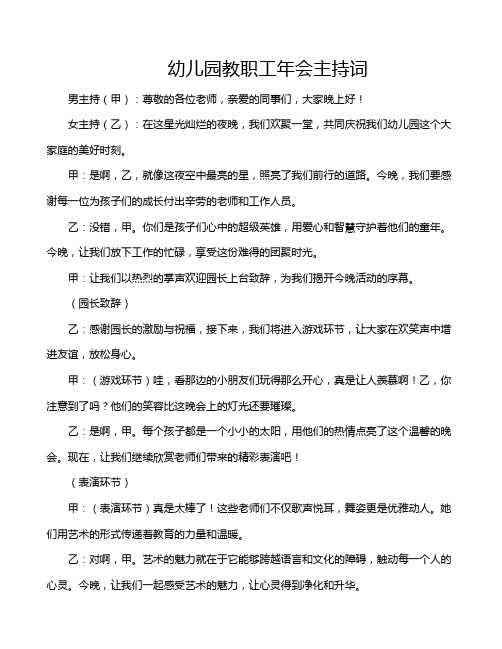 幼儿园教职工年会主持词

男主持（甲）：尊敬的各位老师，亲爱的同事们，大家晚上好！

女主持（乙）：在这星光灿烂的夜晚，我们欢聚一堂，共同庆祝我们幼儿园这个大家庭的美好时刻。

甲：是啊，乙，就像这夜空中最亮的星，照亮了我们前行的道路。今晚，我们要感谢每一位为孩子们的成长付出辛劳的老师和工作人员。

乙：没错，甲。你们是孩子们心中的超级英雄，用爱心和智慧守护着他们的童年。今晚，让我们放下工作的忙碌，享受这份难得的团聚时光。

甲：让我们以热烈的掌声欢迎园长上台致辞，为我们揭开今晚活动的序幕。

（园长致辞）

乙：感谢园长的激励与祝福，接下来，我们将进入游戏环节，让大家在欢笑声中增进友谊，放松身心。

甲：（游戏环节）哇，看那边的小朋友们玩得那么开心，真是让人羡慕啊！乙，你注意到了吗？他们的笑容比这晚会上的灯光还要璀璨。

乙：是啊，甲。每个孩子都是一个小小的太阳，用他们的热情点亮了这个温馨的晚会。现在，让我们继续欣赏老师们带来的精彩表演吧！

（表演环节）

甲：（表演环节）真是太棒了！这些老师们不仅歌声悦耳，舞姿更是优雅动人。她们用艺术的形式传递着教育的力量和温暖。

乙：对啊，甲。艺术的魅力就在于它能够跨越语言和文化的障碍，触动每一个人的心灵。今晚，让我们一起感受艺术的魅力，让心灵得到净化和升华。